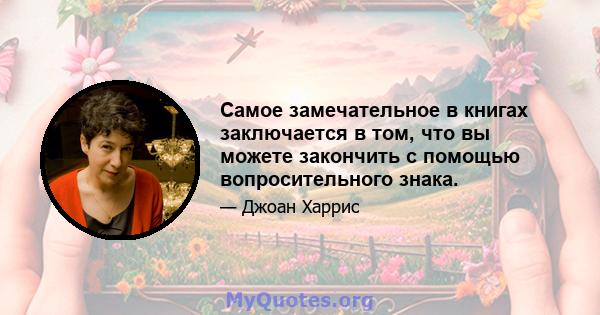 Самое замечательное в книгах заключается в том, что вы можете закончить с помощью вопросительного знака.

— Джоан Харрис

MyQuotes.org